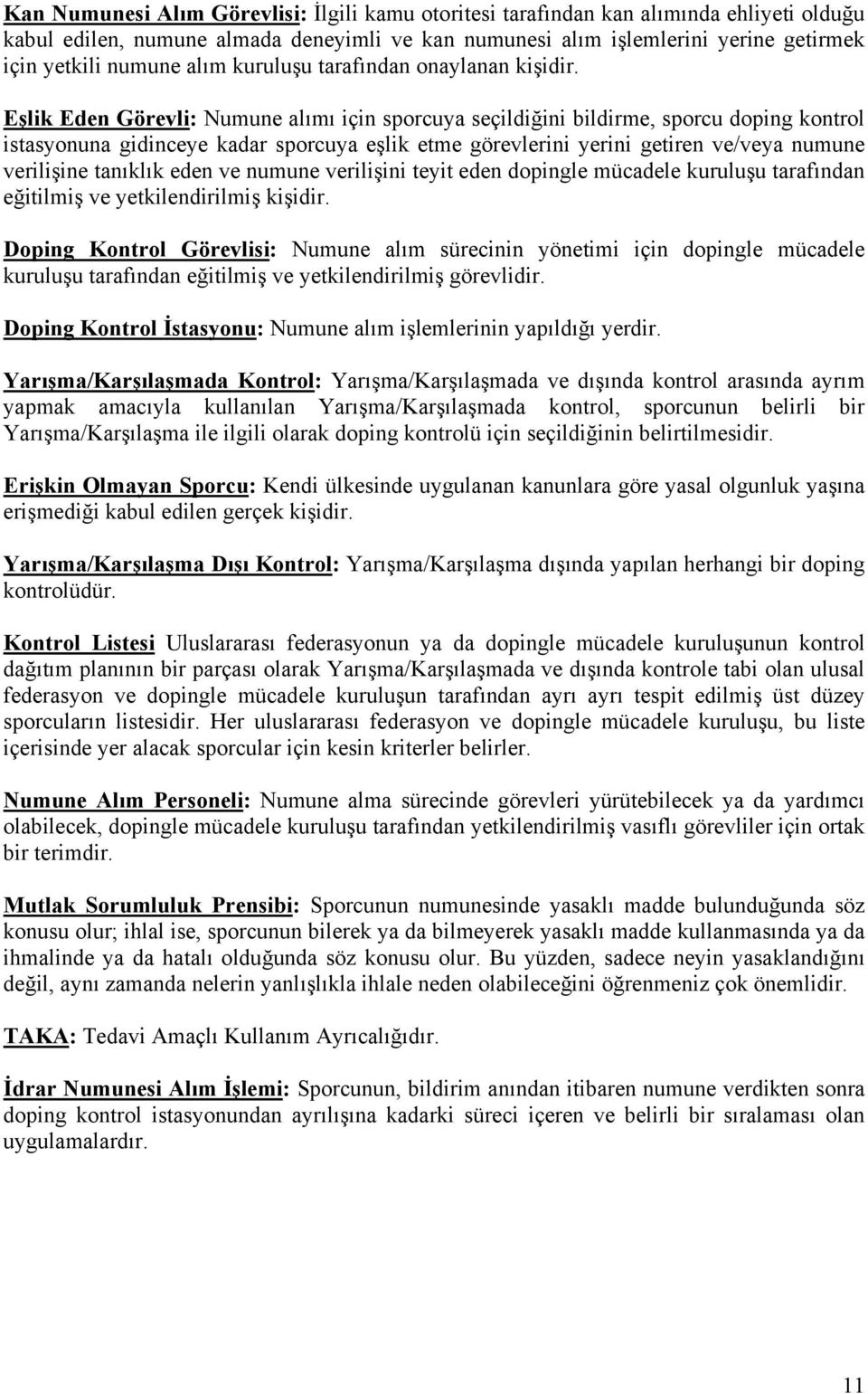 Kan Numunesi Alım Görevlisi: İlgili kamu otoritesi tarafından kan alımında ehliyeti olduğu kabul edilen, numune almada deneyimli ve kan numunesi alım işlemlerini yerine getirmek için yetkili numune alım kuruluşu tarafından onaylanan kişidir.

Eşlik Eden Görevli: Numune alımı için sporcuya seçildiğini bildirme, sporcu doping kontrol istasyonuna gidinceye kadar sporcuya eşlik etme görevlerini yerini getiren ve/veya numune verilişine tanıklık eden ve numune verilişini teyit eden dopingle mücadele kuruluşu tarafından eğitilmiş ve yetkilendirilmiş kişidir.

Doping Kontrol Görevlisi: Numune alım sürecinin yönetimi için dopingle mücadele kuruluşu tarafından eğitilmiş ve yetkilendirilmiş görevlidir.

Doping Kontrol İstasyonu: Numune alım işlemlerinin yapıldığı yerdir.

Yarışma/Karşılaşmada Kontrol: Yarışma/Karşılaşmada ve dışında kontrol arasında ayrım yapmak amacıyla kullanılan Yarışma/Karşılaşmada kontrol, sporcunun belirli bir Yarışma/Karşılaşma ile ilgili olarak doping kontrolü için seçildiğinin belirtilmesidir.

Erişkin Olmayan Sporcu: Kendi ülkesinde uygulanan kanunlara göre yasal olgunluk yaşına erişmediği kabul edilen gerçek kişidir.

Yarışma/Karşılaşma Dışı Kontrol: Yarışma/Karşılaşma dışında yapılan herhangi bir doping kontrolüdür.

Kontrol Listesi Uluslararası federasyonun ya da dopingle mücadele kuruluşunun kontrol dağıtım planının bir parçası olarak Yarışma/Karşılaşmada ve dışında kontrole tabi olan ulusal federasyon ve dopingle mücadele kuruluşun tarafından ayrı ayrı tespit edilmiş üst düzey sporcuların listesidir. Her uluslararası federasyon ve dopingle mücadele kuruluşu, bu liste içerisinde yer alacak sporcular için kesin kriterler belirler.

Numune Alım Personeli: Numune alma sürecinde görevleri yürütebilecek ya da yardımcı olabilecek, dopingle mücadele kuruluşu tarafından yetkilendirilmiş vasıflı görevliler için ortak bir terimdir.

Mutlak Sorumluluk Prensibi: Sporcunun numunesinde yasaklı madde bulunduğunda söz konusu olur; ihlal ise, sporcunun bilerek ya da bilmeyerek yasaklı madde kullanmasında ya da ihmalinde ya da hatalı olduğunda söz konusu olur. Bu yüzden, sadece neyin yasaklandığını değil, aynı zamanda nelerin yanlışlıkla ihlale neden olabileceğini öğrenmeniz çok önemlidir.

TAKA: Tedavi Amaçlı Kullanım Ayrıcalığıdır.

İdrar Numunesi Alım İşlemi: Sporcunun, bildirim anından itibaren numune verdikten sonra doping kontrol istasyonundan ayrılışına kadarki süreci içeren ve belirli bir sıralaması olan uygulamalardır.

11